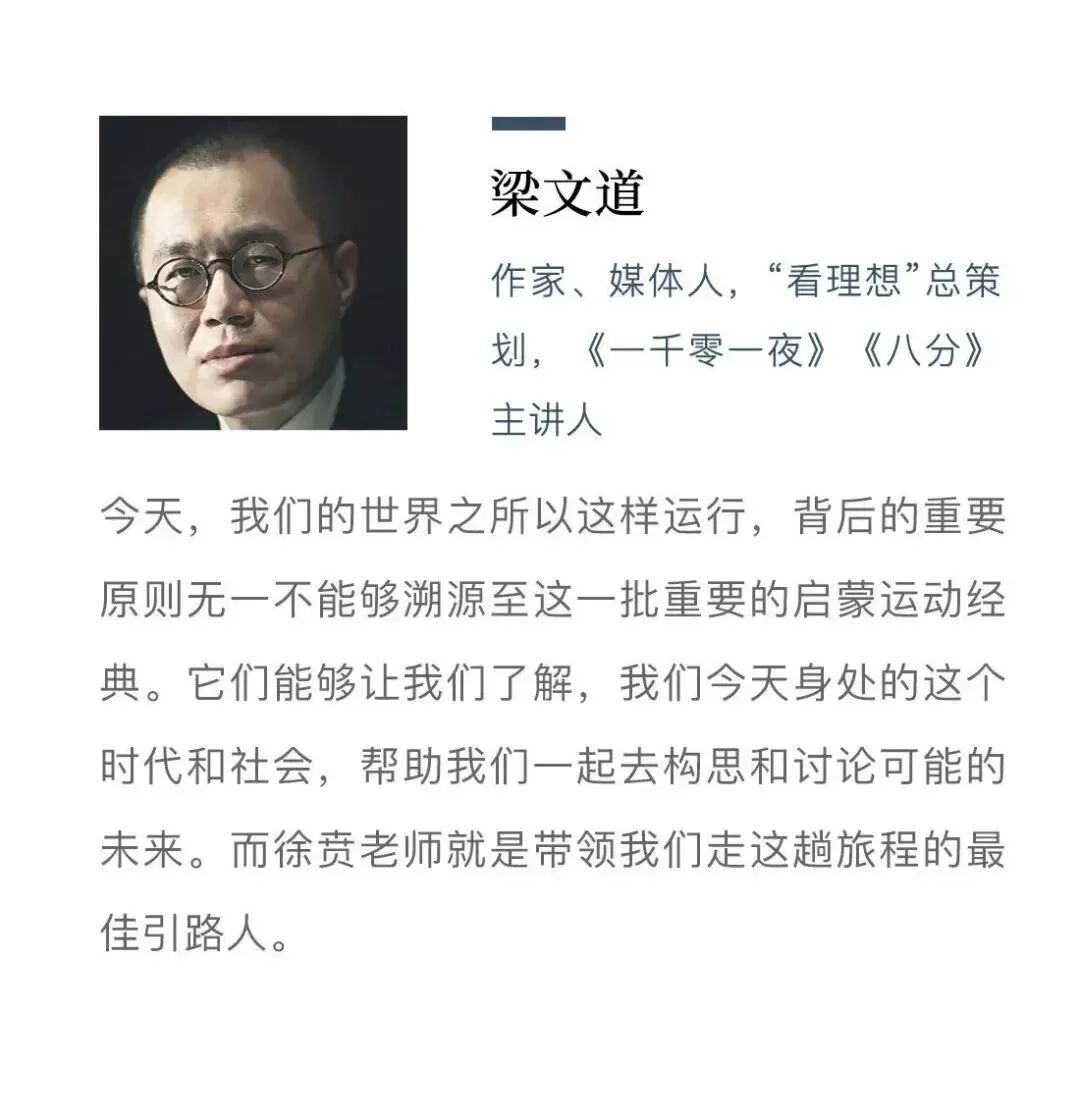 梁文道

作家、媒体人，“看理想”总策划，《一千零一夜》《八分》主讲人

今天，我们的世界之所以这样运行，背后的重要原则无一不能够溯源至这一批重要的启蒙运动经典。它们能够让我们了解，我们今天身处的这个时代和社会，帮助我们一起去构思和讨论可能的未来。而徐贲老师就是带领我们走这趟旅程的最佳引路人。